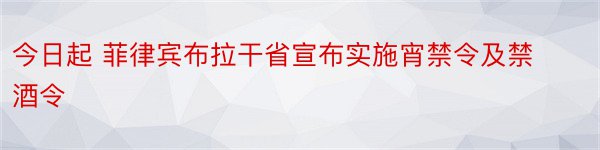 今日起 菲律宾布拉干省宣布实施宵禁令及禁酒令